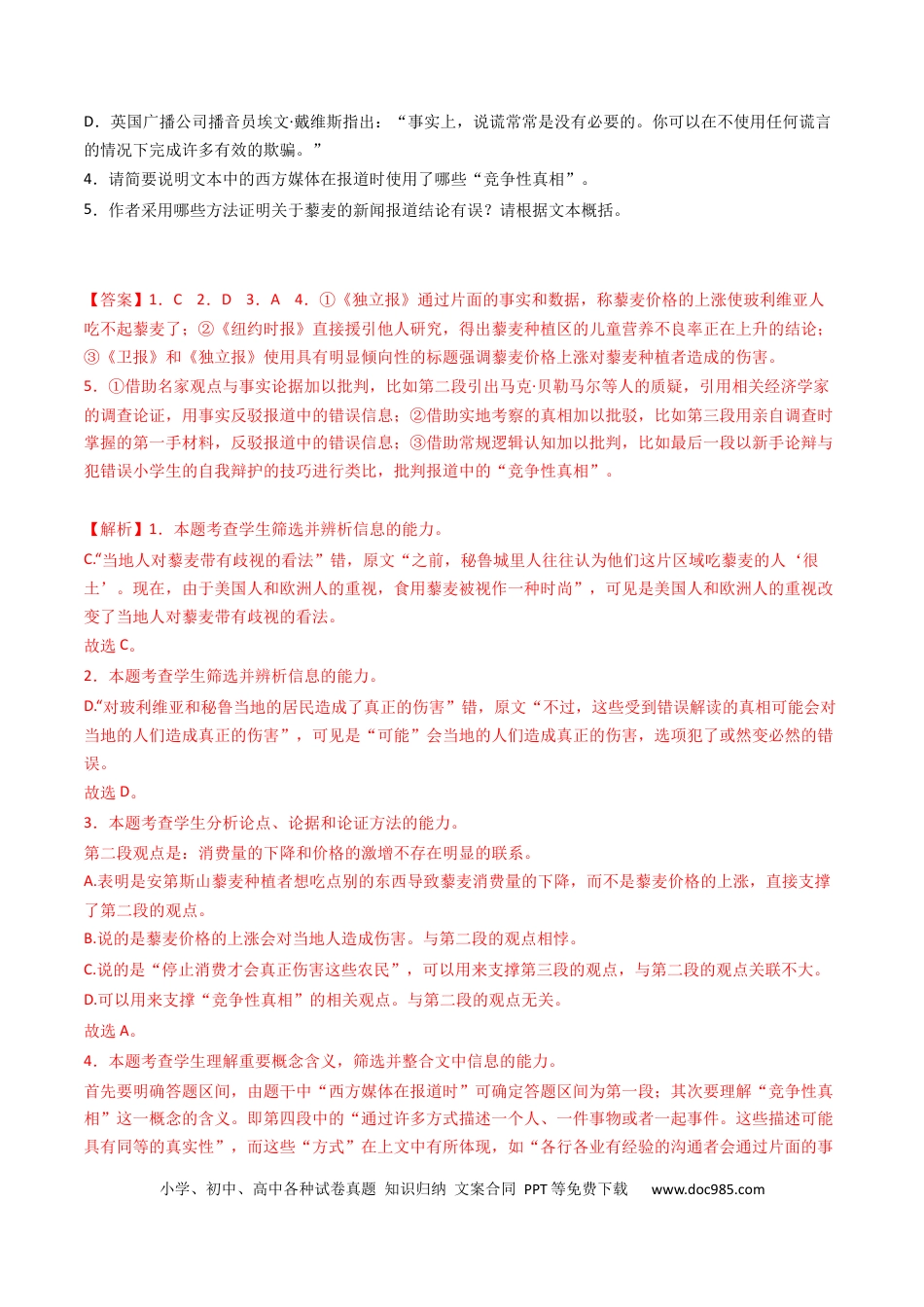 D．英国广播公司播音员埃文·戴维斯指出：“事实上，说谎常常是没有必要的。你可以在不使用任何谎言的情况下完成许多有效的欺骗。”

4．请简要说明文本中的西方媒体在报道时使用了哪些“竞争性真相”。

5．作者采用哪些方法证明关于藜麦的新闻报道结论有误？请根据文本概括。

【答案】1．C 2．D 3．A 4．①《独立报》通过片面的事实和数据，称藜麦价格的上涨使玻利维亚人吃不起藜麦了；②《纽约时报》直接援引他人研究，得出藜麦种植区的儿童营养不良率正在上升的结论；③《卫报》和《独立报》使用具有明显倾向性的标题强调藜麦价格上涨对藜麦种植者造成的伤害。

5．①借助名家观点与事实论据加以批判，比如第二段引出马克·贝勒马尔等人的质疑，引用相关经济学家的调查论证，用事实反驳报道中的错误信息；②借助实地考察的真相加以批驳，比如第三段用亲自调查时掌握的第一手材料，反驳报道中的错误信息；③借助常规逻辑认知加以批判，比如最后一段以新手论辩与犯错误小学生的自我辩护的技巧进行类比，批判报道中的“竞争性真相”。

【解析】1．本题考查学生筛选并辨析信息的能力。

C.“当地人对藜麦带有歧视的看法”错，原文“之前，秘鲁城里人往往认为他们这片区域吃藜麦的人‘很土’。现在，由于美国人和欧洲人的重视，食用藜麦被视作一种时尚”，可见是美国人和欧洲人的重视改变了当地人对藜麦带有歧视的看法。

故选C。

2．本题考查学生筛选并辨析信息的能力。

D.“对玻利维亚和秘鲁当地的居民造成了真正的伤害”错，原文“不过，这些受到错误解读的真相可能会对当地的人们造成真正的伤害”，可见是“可能”会当地的人们造成真正的伤害，选项犯了或然变必然的错误。

故选D。

3．本题考查学生分析论点、论据和论证方法的能力。

第二段观点是：消费量的下降和价格的激增不存在明显的联系。

A.表明是安第斯山藜麦种植者想吃点别的东西导致藜麦消费量的下降，而不是藜麦价格的上涨，直接支撑了第二段的观点。

B.说的是藜麦价格的上涨会对当地人造成伤害。与第二段的观点相悖。

C.说的是“停止消费才会真正伤害这些农民”，可以用来支撑第三段的观点，与第二段的观点关联不大。

D.可以用来支撑“竞争性真相”的相关观点。与第二段的观点无关。

故选A。

4．本题考查学生理解重要概念含义，筛选并整合文中信息的能力。

首先要明确答题区间，由题干中“西方媒体在报道时”可确定答题区间为第一段；其次要理解“竞争性真相”这一概念的含义。即第四段中的“通过许多方式描述一个人、一件事物或者一起事件。这些描述可能具有同等的真实性”，而这些“方式”在上文中有所体现，如“各行各业有经验的沟通者会通过片面的事

小学、初中、高中各种试卷真题 知识归纳 文案合同 PPT等免费下载 www.doc985.com